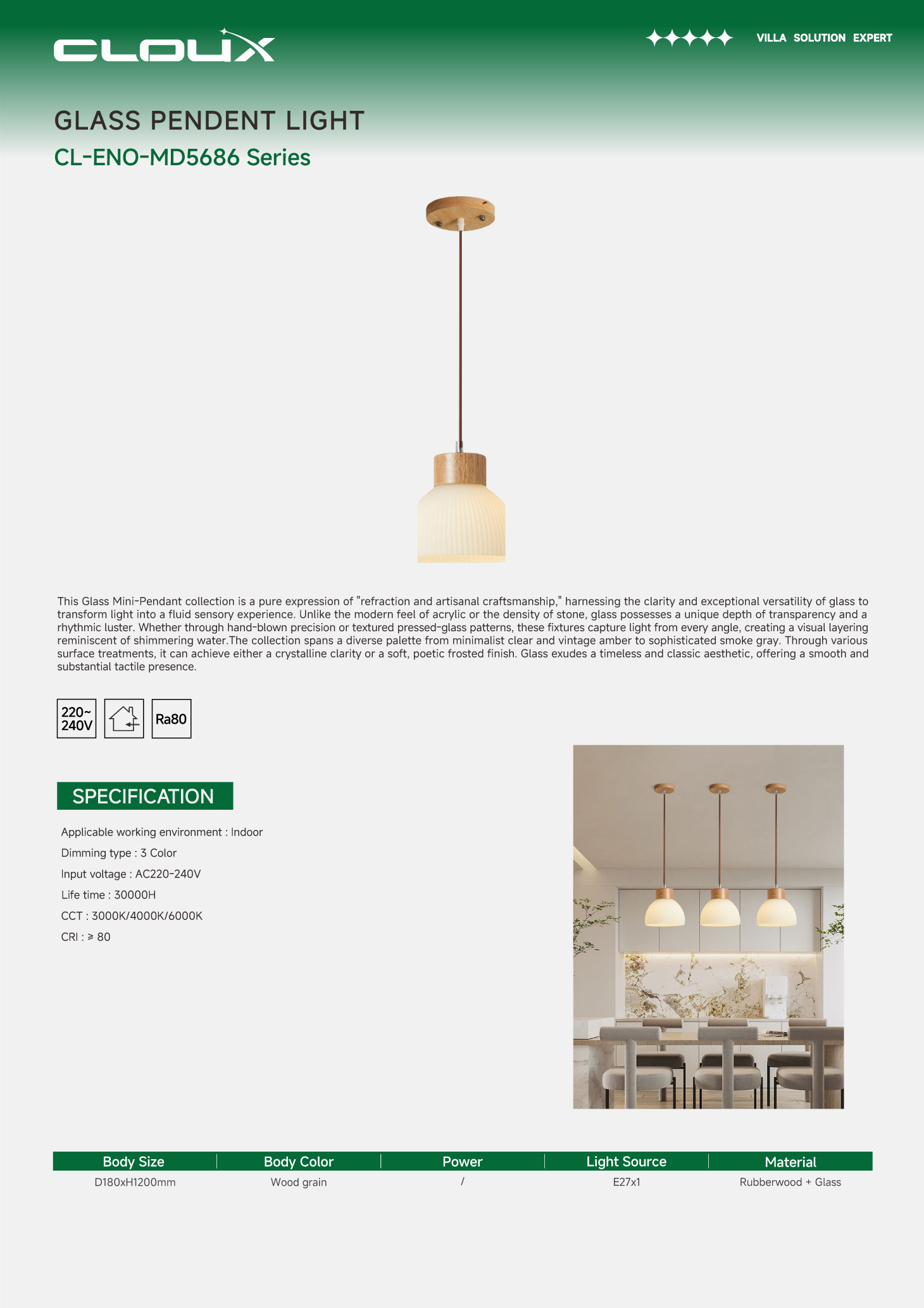 CLOUX

VILLA SOLUTION EXPERT

GLASS PENDENT LIGHT

CL-ENO-MD5686 Series

This Glass Mini-Pendant collection is a pure expression of "refraction and artisanal craftsmanship," harnessing the clarity and exceptional versatility of glass to transform light into a fluid sensory experience. Unlike the modern feel of acrylic or the density of stone, glass possesses a unique depth of transparency and a rhythmic luster. Whether through hand-blown precision or textured pressed-glass patterns, these fixtures capture light from every angle, creating a visual layering reminiscent of shimmering water.The collection spans a diverse palette from minimalist clear and vintage amber to sophisticated smoke gray. Through various surface treatments, it can achieve either a crystalline clarity or a soft, poetic frosted finish. Glass exudes a timeless and classic aesthetic, offering a smooth and substantial tactile presence.

220~ 240V

Ra80

SPECIFICATION

Applicable working environment : Indoor

Dimming type : 3 Color

Input voltage : AC220-240V

Life time : 30000H

CCT : 3000K/4000K/6000K

CRI : ≥ 80

| Body Size | Body Color | Power | Light Source | Material |
|---|---|---|---|---|
| D180xH1200mm | Wood grain | / | E27x1 | Rubberwood + Glass |